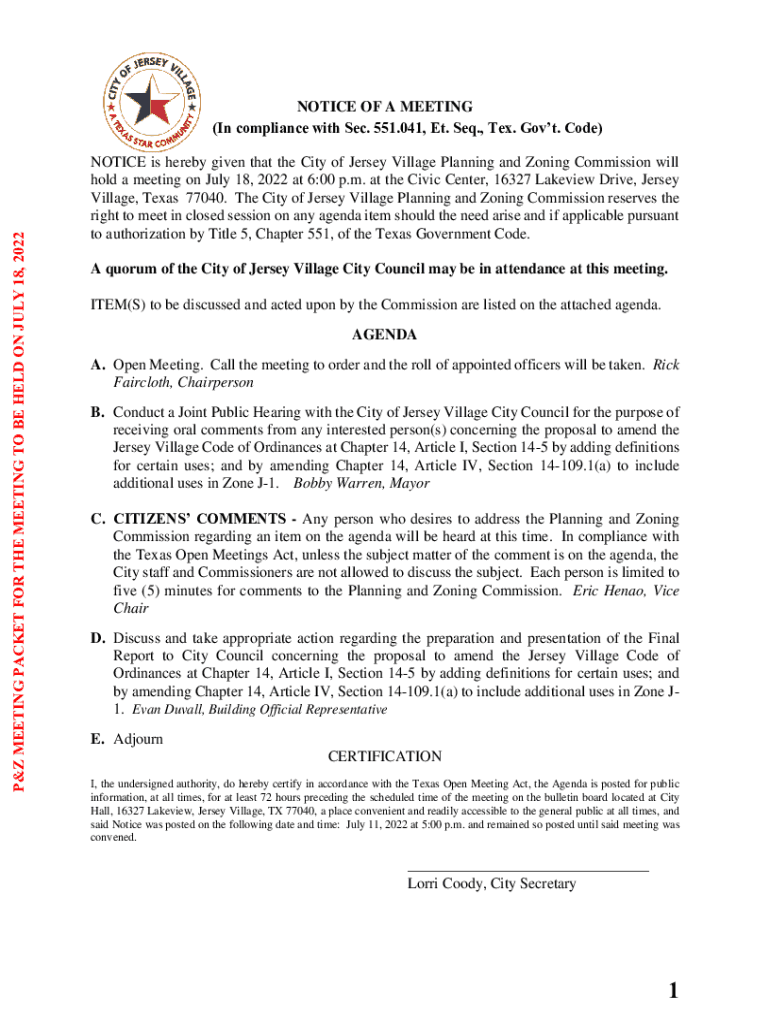 CITY OF JERSEY VILLAGE
A TEXAS STAR COMMUNITY

P&Z MEETING PACKET FOR THE MEETING TO BE HELD ON JULY 18, 2022

NOTICE OF A MEETING
(In compliance with Sec. 551.041, Et. Seq., Tex. Gov't. Code)

NOTICE is hereby given that the City of Jersey Village Planning and Zoning Commission will hold a meeting on July 18, 2022 at 6:00 p.m. at the Civic Center, 16327 Lakeview Drive, Jersey Village, Texas 77040. The City of Jersey Village Planning and Zoning Commission reserves the right to meet in closed session on any agenda item should the need arise and if applicable pursuant to authorization by Title 5, Chapter 551, of the Texas Government Code.

A quorum of the City of Jersey Village City Council may be in attendance at this meeting.

ITEM(S) to be discussed and acted upon by the Commission are listed on the attached agenda.

AGENDA

A. Open Meeting. Call the meeting to order and the roll of appointed officers will be taken. Rick Faircloth, Chairperson

B. Conduct a Joint Public Hearing with the City of Jersey Village City Council for the purpose of receiving oral comments from any interested person(s) concerning the proposal to amend the Jersey Village Code of Ordinances at Chapter 14, Article I, Section 14-5 by adding definitions for certain uses; and by amending Chapter 14, Article IV, Section 14-109.1(a) to include additional uses in Zone J-1. Bobby Warren, Mayor

C. CITIZENS' COMMENTS - Any person who desires to address the Planning and Zoning Commission regarding an item on the agenda will be heard at this time. In compliance with the Texas Open Meetings Act, unless the subject matter of the comment is on the agenda, the City staff and Commissioners are not allowed to discuss the subject. Each person is limited to five (5) minutes for comments to the Planning and Zoning Commission. Eric Henao, Vice Chair

D. Discuss and take appropriate action regarding the preparation and presentation of the Final Report to City Council concerning the proposal to amend the Jersey Village Code of Ordinances at Chapter 14, Article I, Section 14-5 by adding definitions for certain uses; and by amending Chapter 14, Article IV, Section 14-109.1(a) to include additional uses in Zone J-1. Evan Duvall, Building Official Representative

E. Adjourn

CERTIFICATION

I, the undersigned authority, do hereby certify in accordance with the Texas Open Meeting Act, the Agenda is posted for public information, at all times, for at least 72 hours preceding the scheduled time of the meeting on the bulletin board located at City Hall, 16327 Lakeview, Jersey Village, TX 77040, a place convenient and readily accessible to the general public at all times, and said Notice was posted on the following date and time: July 11, 2022 at 5:00 p.m. and remained so posted until said meeting was convened.

Lorri Coody, City Secretary

1